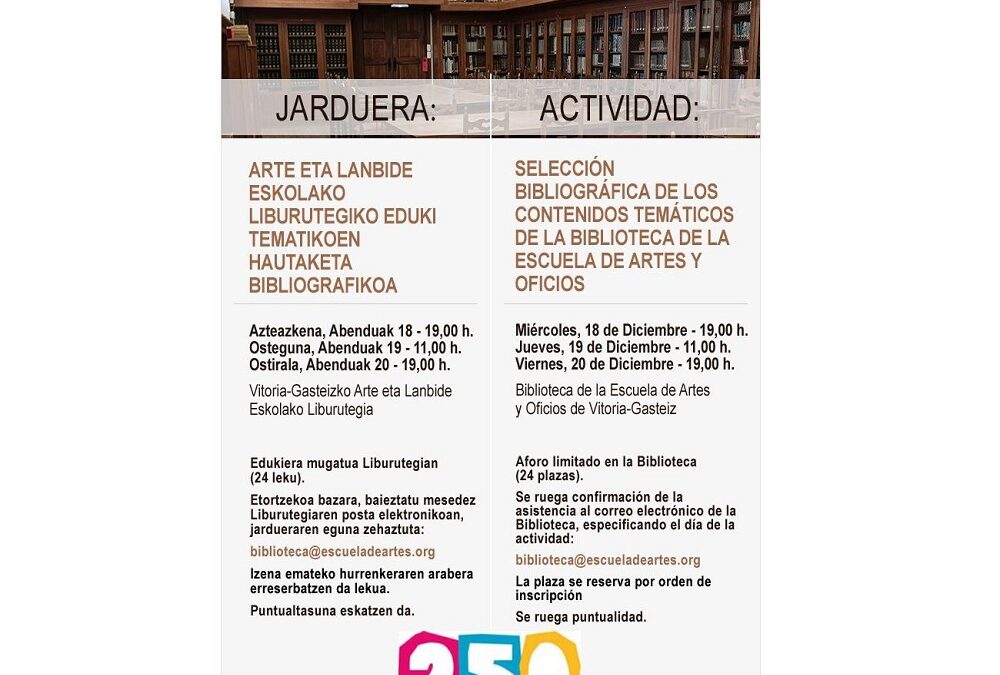 JARDUERA:

ARTE ETA LANBIDE ESKOLAKO LIBURUTEGIKO EDUKI TEMATIKOEN HAUTAKETA BIBLIOGRAFIKOA

Azteazkena, Abenduak 18 - 19,00 h.
Osteguna, Abenduak 19 - 11,00 h.
Ostirala, Abenduak 20 - 19,00 h.

Vitoria-Gasteizko Arte eta Lanbide Eskolako Liburutegia

Edukiera mugatua Liburutegian (24 leku).

Etortzekoa bazara, baieztatu mesedez Liburutegiaren posta elektronikoan, jardueraren eguna zehaztuta:

biblioteca@escueladeartes.org

Izena emateko hurrenkeraren arabera erreserbatzen da lekua.

Puntualtasuna eskatzen da.

ACTIVIDAD:

SELECCIÓN BIBLIOGRÁFICA DE LOS CONTENIDOS TEMÁTICOS DE LA BIBLIOTECA DE LA ESCUELA DE ARTES Y OFICIOS

Miércoles, 18 de Diciembre - 19,00 h.
Jueves, 19 de Diciembre - 11,00 h.
Viernes, 20 de Diciembre - 19,00 h.

Biblioteca de la Escuela de Artes y Oficios de Vitoria-Gasteiz

Aforo limitado en la Biblioteca (24 plazas).

Se ruega confirmación de la asistencia al correo electrónico de la Biblioteca, especificando el día de la actividad:

biblioteca@escueladeartes.org

La plaza se reserva por orden de inscripción

Se ruega puntualidad.

250